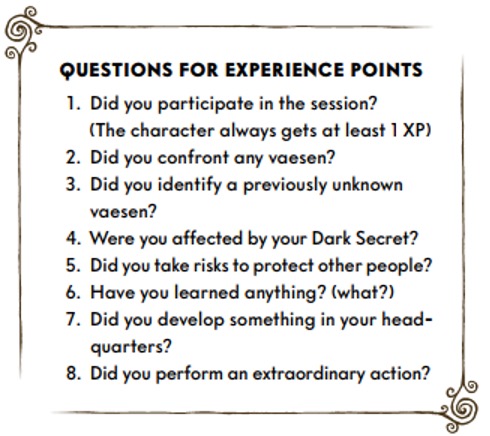 QUESTIONS FOR EXPERIENCE POINTS

1. Did you participate in the session? (The character always gets at least 1 XP)
2. Did you confront any vaesen?
3. Did you identify a previously unknown vaesen?
4. Were you affected by your Dark Secret?
5. Did you take risks to protect other people?
6. Have you learned anything? (what?)
7. Did you develop something in your headquarters?
8. Did you perform an extraordinary action?